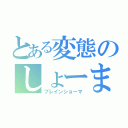 とある変態の
しょーま
ブレインショーマ